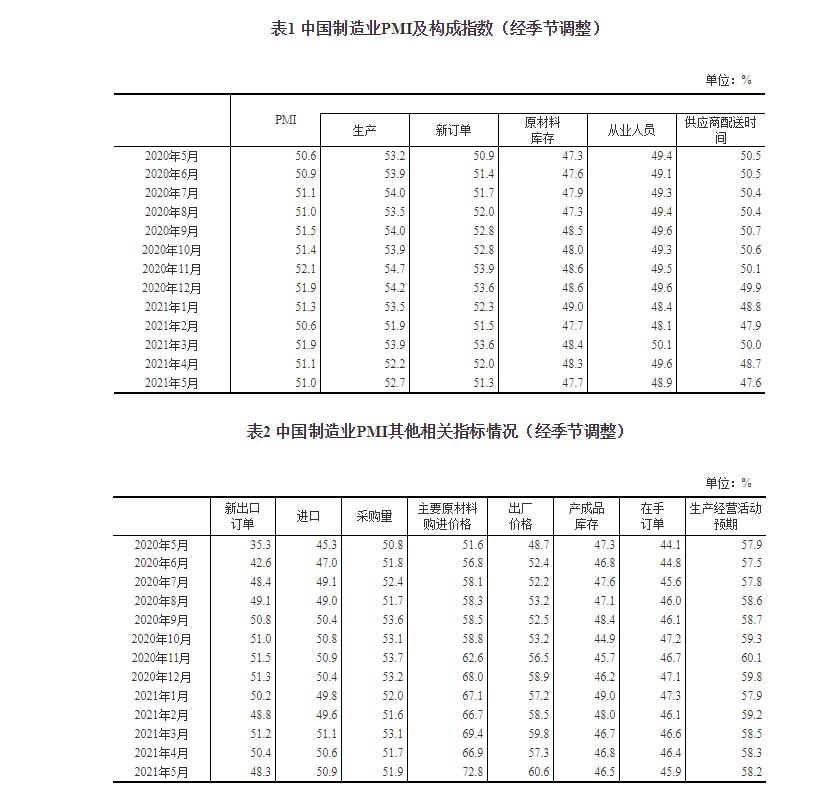 表1 中国制造业PMI及构成指数（经季节调整）

单位：%

|  | PMI | 生产 | 新订单 | 原材料库存 | 从业人员 | 供应商配送时间 |
|---|---|---|---|---|---|---|
| 2020年5月 | 50.6 | 53.2 | 50.9 | 47.3 | 49.4 | 50.5 |
| 2020年6月 | 50.9 | 53.9 | 51.4 | 47.6 | 49.1 | 50.5 |
| 2020年7月 | 51.1 | 54.0 | 51.7 | 47.9 | 49.3 | 50.4 |
| 2020年8月 | 51.0 | 53.5 | 52.0 | 47.3 | 49.4 | 50.4 |
| 2020年9月 | 51.5 | 54.0 | 52.8 | 48.5 | 49.6 | 50.7 |
| 2020年10月 | 51.4 | 53.9 | 52.8 | 48.0 | 49.3 | 50.6 |
| 2020年11月 | 52.1 | 54.7 | 53.9 | 48.6 | 49.5 | 50.1 |
| 2020年12月 | 51.9 | 54.2 | 53.6 | 48.6 | 49.6 | 49.9 |
| 2021年1月 | 51.3 | 53.5 | 52.3 | 49.0 | 48.4 | 48.8 |
| 2021年2月 | 50.6 | 51.9 | 51.5 | 47.7 | 48.1 | 47.9 |
| 2021年3月 | 51.9 | 53.9 | 53.6 | 48.4 | 50.1 | 50.0 |
| 2021年4月 | 51.1 | 52.2 | 52.0 | 48.3 | 49.6 | 48.7 |
| 2021年5月 | 51.0 | 52.7 | 51.3 | 47.7 | 48.9 | 47.6 |

表2 中国制造业PMI其他相关指标情况（经季节调整）

单位：%

|  | 新出口订单 | 进口 | 采购量 | 主要原材料购进价格 | 出厂价格 | 产成品库存 | 在手订单 | 生产经营活动预期 |
|---|---|---|---|---|---|---|---|---|
| 2020年5月 | 35.3 | 45.3 | 50.8 | 51.6 | 48.7 | 47.3 | 44.1 | 57.9 |
| 2020年6月 | 42.6 | 47.0 | 51.8 | 56.8 | 52.4 | 46.8 | 44.8 | 57.5 |
| 2020年7月 | 48.4 | 49.1 | 52.4 | 58.1 | 52.2 | 47.6 | 45.6 | 57.8 |
| 2020年8月 | 49.1 | 49.0 | 51.7 | 58.3 | 53.2 | 47.1 | 46.0 | 58.6 |
| 2020年9月 | 50.8 | 50.4 | 53.6 | 58.5 | 52.5 | 48.4 | 46.1 | 58.7 |
| 2020年10月 | 51.0 | 50.8 | 53.1 | 58.8 | 53.2 | 44.9 | 47.2 | 59.3 |
| 2020年11月 | 51.5 | 50.9 | 53.7 | 62.6 | 56.5 | 45.7 | 46.7 | 60.1 |
| 2020年12月 | 51.3 | 50.4 | 53.2 | 68.0 | 58.9 | 46.2 | 47.1 | 59.8 |
| 2021年1月 | 50.2 | 49.8 | 52.0 | 67.1 | 57.2 | 49.0 | 47.3 | 57.9 |
| 2021年2月 | 48.8 | 49.6 | 51.6 | 66.7 | 58.5 | 48.0 | 46.1 | 59.2 |
| 2021年3月 | 51.2 | 51.1 | 53.1 | 69.4 | 59.8 | 46.7 | 46.6 | 58.5 |
| 2021年4月 | 50.4 | 50.6 | 51.7 | 66.9 | 57.3 | 46.8 | 46.4 | 58.3 |
| 2021年5月 | 48.3 | 50.9 | 51.9 | 72.8 | 60.6 | 46.5 | 45.9 | 58.2 |